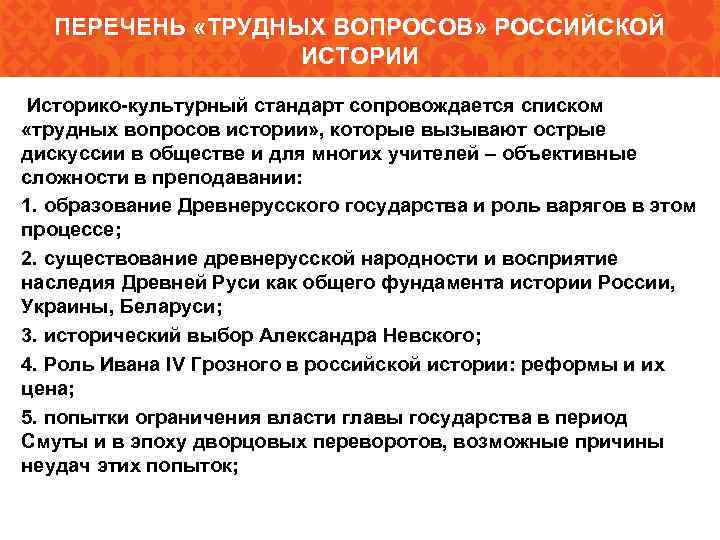 ПЕРЕЧЕНЬ «ТРУДНЫХ ВОПРОСОВ» РОССИЙСКОЙ ИСТОРИИ

Историко-культурный стандарт сопровождается списком «трудных вопросов истории», которые вызывают острые дискуссии в обществе и для многих учителей – объективные сложности в преподавании:

1. образование Древнерусского государства и роль варягов в этом процессе;

2. существование древнерусской народности и восприятие наследия Древней Руси как общего фундамента истории России, Украины, Беларуси;

3. исторический выбор Александра Невского;

4. Роль Ивана IV Грозного в российской истории: реформы и их цена;

5. попытки ограничения власти главы государства в период Смуты и в эпоху дворцовых переворотов, возможные причины неудач этих попыток;